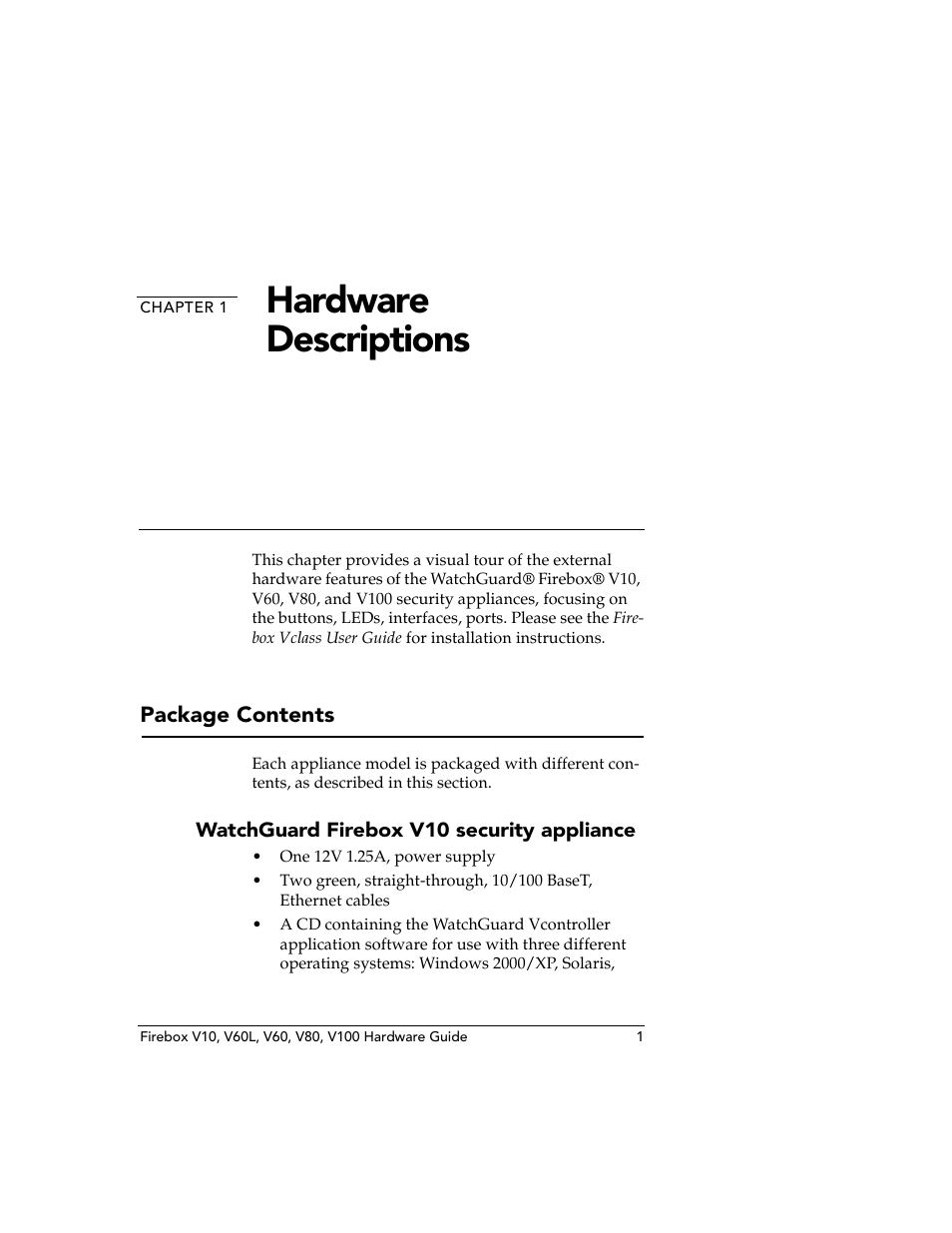 CHAPTER 1

Hardware Descriptions

This chapter provides a visual tour of the external hardware features of the WatchGuard® Firebox® V10, V60, V80, and V100 security appliances, focusing on the buttons, LEDs, interfaces, ports. Please see the Firebox Vclass User Guide for installation instructions.

Package Contents

Each appliance model is packaged with different contents, as described in this section.

WatchGuard Firebox V10 security appliance

• One 12V 1.25A, power supply
• Two green, straight-through, 10/100 BaseT, Ethernet cables
• A CD containing the WatchGuard Vcontroller application software for use with three different operating systems: Windows 2000/XP, Solaris,

Firebox V10, V60L, V60, V80, V100 Hardware Guide 1